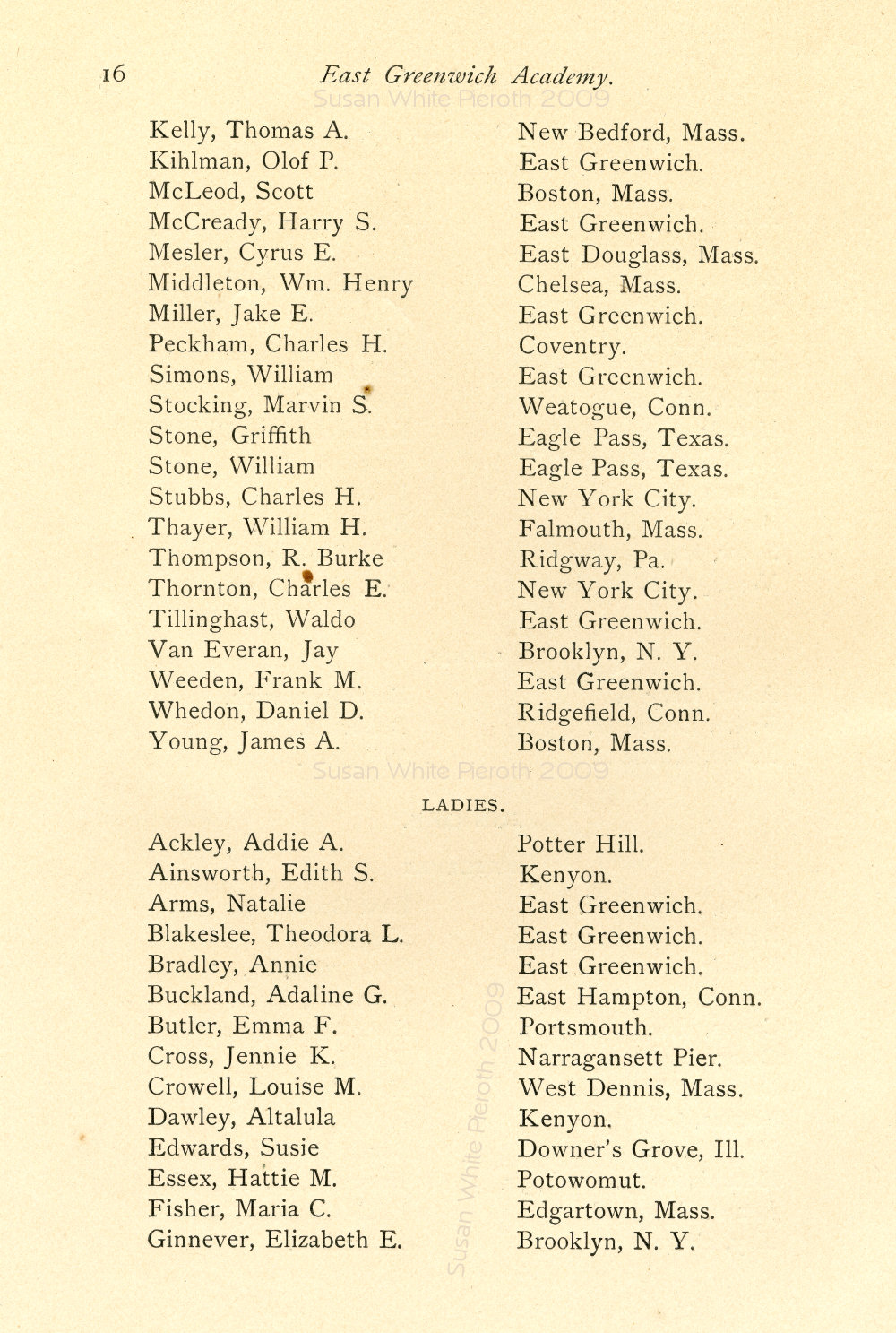 16 East Greenwich Academy.

Susan White Pieroth 2009

| | |
|---|---|
| Kelly, Thomas A. | New Bedford, Mass. |
| Kihlman, Olof P. | East Greenwich. |
| McLeod, Scott | Boston, Mass. |
| McCready, Harry S. | East Greenwich. |
| Mesler, Cyrus E. | East Douglass, Mass. |
| Middleton, Wm. Henry | Chelsea, Mass. |
| Miller, Jake E. | East Greenwich. |
| Peckham, Charles H. | Coventry. |
| Simons, William | East Greenwich. |
| Stocking, Marvin S. | Weatogue, Conn. |
| Stone, Griffith | Eagle Pass, Texas. |
| Stone, William | Eagle Pass, Texas. |
| Stubbs, Charles H. | New York City. |
| Thayer, William H. | Falmouth, Mass. |
| Thompson, R. Burke | Ridgway, Pa. |
| Thornton, Charles E. | New York City. |
| Tillinghast, Waldo | East Greenwich. |
| Van Everan, Jay | Brooklyn, N. Y. |
| Weeden, Frank M. | East Greenwich. |
| Whedon, Daniel D. | Ridgefield, Conn. |
| Young, James A. | Boston, Mass. |

Susan White Pieroth 2009

LADIES.

| | |
|---|---|
| Ackley, Addie A. | Potter Hill. |
| Ainsworth, Edith S. | Kenyon. |
| Arms, Natalie | East Greenwich. |
| Blakeslee, Theodora L. | East Greenwich. |
| Bradley, Annie | East Greenwich. |
| Buckland, Adaline G. | East Hampton, Conn. |
| Butler, Emma F. | Portsmouth. |
| Cross, Jennie K. | Narragansett Pier. |
| Crowell, Louise M. | West Dennis, Mass. |
| Dawley, Altalula | Kenyon. |
| Edwards, Susie | Downer's Grove, Ill. |
| Essex, Hattie M. | Potowomut. |
| Fisher, Maria C. | Edgartown, Mass. |
| Ginnever, Elizabeth E. | Brooklyn, N. Y. |

Susan White Pieroth 2009